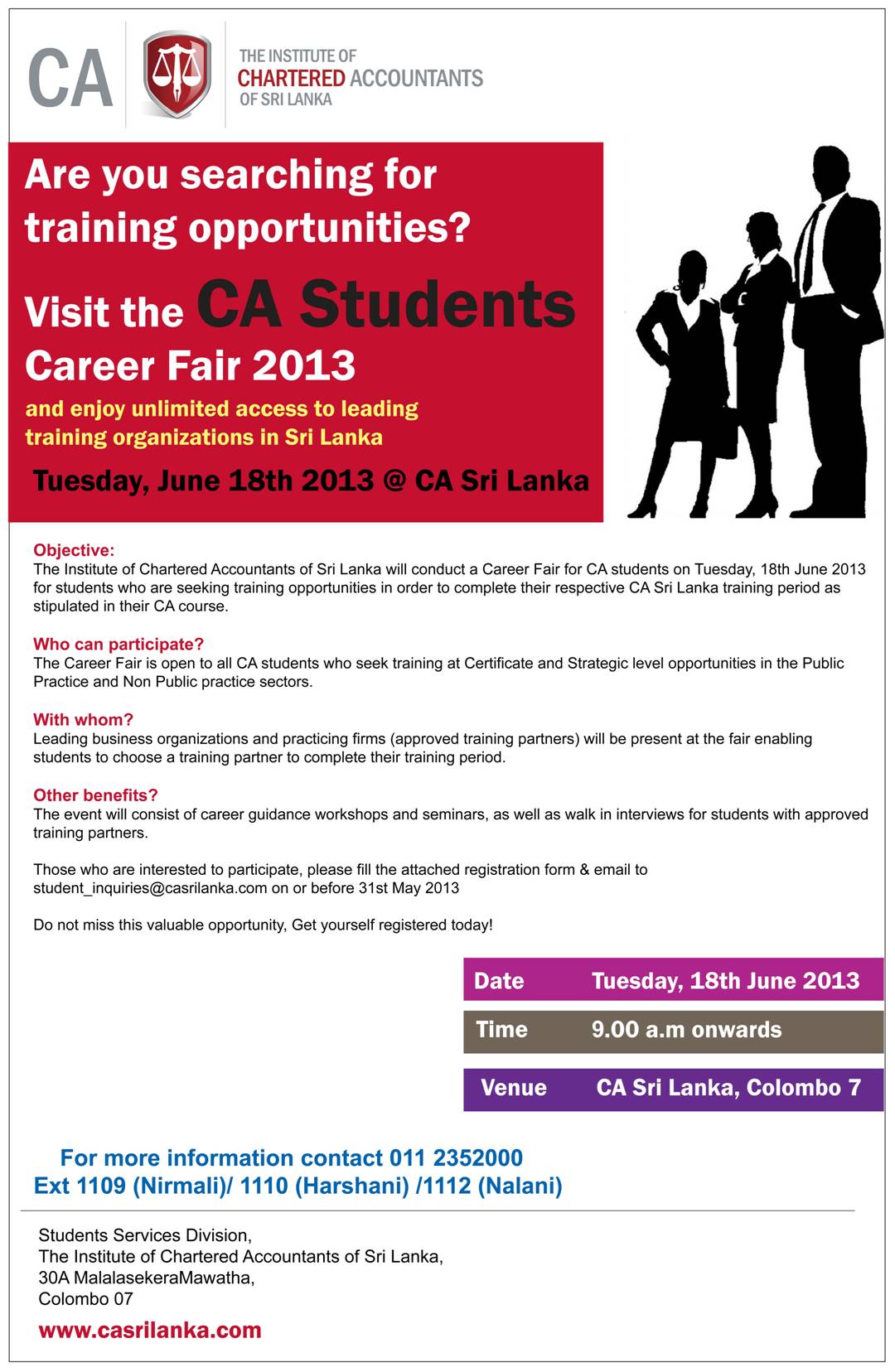 CA

THE INSTITUTE OF CHARTERED ACCOUNTANTS OF SRI LANKA

Are you searching for training opportunities?

Visit the CA Students Career Fair 2013

and enjoy unlimited access to leading training organizations in Sri Lanka

Tuesday, June 18th 2013 @ CA Sri Lanka

Objective:
The Institute of Chartered Accountants of Sri Lanka will conduct a Career Fair for CA students on Tuesday, 18th June 2013 for students who are seeking training opportunities in order to complete their respective CA Sri Lanka training period as stipulated in their CA course.

Who can participate?
The Career Fair is open to all CA students who seek training at Certificate and Strategic level opportunities in the Public Practice and Non Public practice sectors.

With whom?
Leading business organizations and practicing firms (approved training partners) will be present at the fair enabling students to choose a training partner to complete their training period.

Other benefits?
The event will consist of career guidance workshops and seminars, as well as walk in interviews for students with approved training partners.

Those who are interested to participate, please fill the attached registration form & email to student_inquiries@casrilanka.com on or before 31st May 2013

Do not miss this valuable opportunity, Get yourself registered today!

| Date | Tuesday, 18th June 2013 |
|---|---|
| Time | 9.00 a.m onwards |
| Venue | CA Sri Lanka, Colombo 7 |

For more information contact 011 2352000
Ext 1109 (Nirmali)/ 1110 (Harshani) /1112 (Nalani)

Students Services Division,
The Institute of Chartered Accountants of Sri Lanka,
30A MalalasekeraMawatha,
Colombo 07

www.casrilanka.com